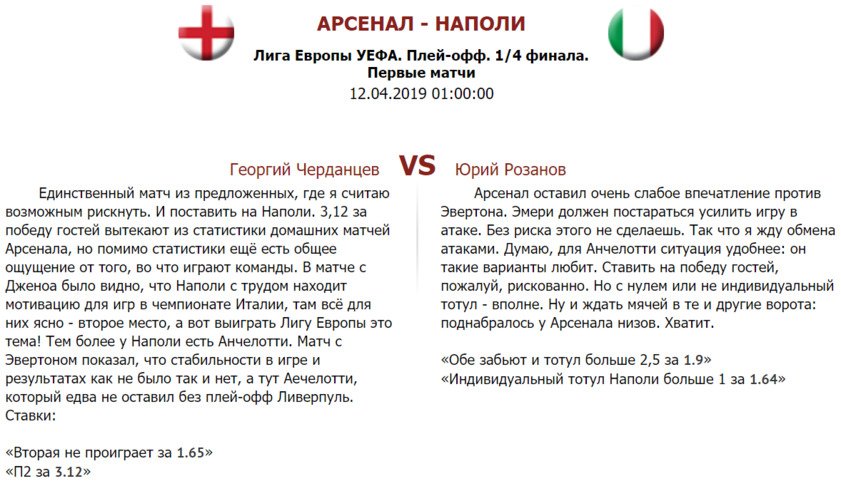 АРСЕНАЛ - НАПОЛИ

Лига Европы УЕФА. Плей-офф. 1/4 финала.
Первые матчи
12.04.2019 01:00:00

Георгий Черданцев

VS

Юрий Розанов

Единственный матч из предложенных, где я считаю возможным рискнуть. И поставить на Наполи. 3,12 за победу гостей вытекают из статистики домашних матчей Арсенала, но помимо статистики ещё есть общее ощущение от того, во что играют команды. В матче с Дженоа было видно, что Наполи с трудом находит мотивацию для игр в чемпионате Италии, там всё для них ясно - второе место, а вот выиграть Лигу Европы это тема! Тем более у Наполи есть Анчелотти. Матч с Эвертоном показал, что стабильности в игре и результатах как не было так и нет, а тут Аечелотти, который едва не оставил без плей-офф Ливерпуль. Ставки:

«Вторая не проиграет за 1.65»
«П2 за 3.12»

Арсенал оставил очень слабое впечатление против Эвертона. Эмери должен постараться усилить игру в атаке. Без риска этого не сделаешь. Так что я жду обмена атаками. Думаю, для Анчелотти ситуация удобнее: он такие варианты любит. Ставить на победу гостей, пожалуй, рискованно. Но с нулем или не индивидуальный тотул - вполне. Ну и ждать мячей в те и другие ворота: поднабралось у Арсенала низов. Хватит.

«Обе забьют и тотул больше 2,5 за 1.9»
«Индивидуальный тотул Наполи больше 1 за 1.64»